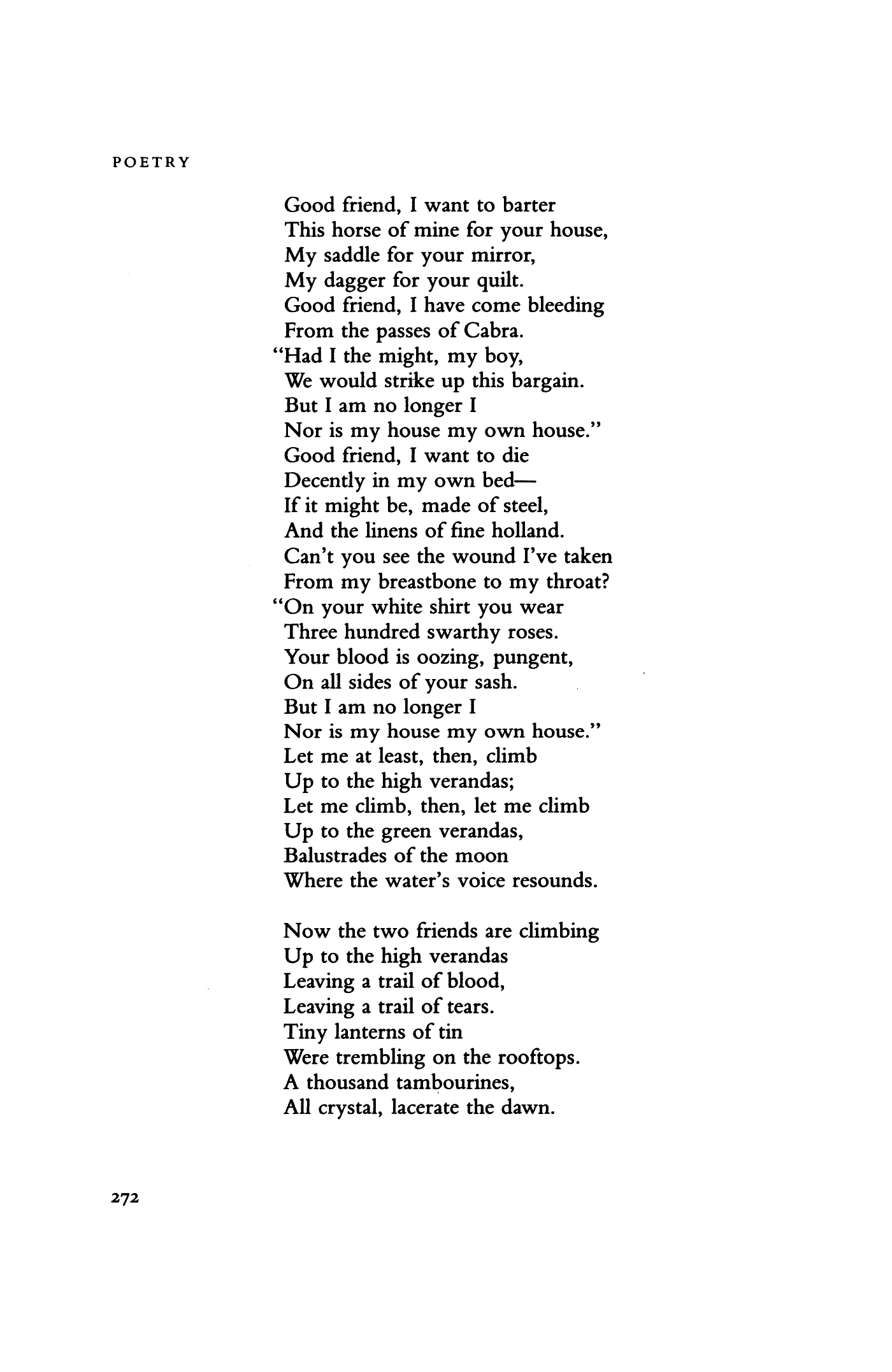 POETRY

Good friend, I want to barter
This horse of mine for your house,
My saddle for your mirror,
My dagger for your quilt.
Good friend, I have come bleeding
From the passes of Cabra.
"Had I the might, my boy,
We would strike up this bargain.
But I am no longer I
Nor is my house my own house."
Good friend, I want to die
Decently in my own bed—
If it might be, made of steel,
And the linens of fine holland.
Can't you see the wound I've taken
From my breastbone to my throat?
"On your white shirt you wear
Three hundred swarthy roses.
Your blood is oozing, pungent,
On all sides of your sash.
But I am no longer I
Nor is my house my own house."
Let me at least, then, climb
Up to the high verandas;
Let me climb, then, let me climb
Up to the green verandas,
Balustrades of the moon
Where the water's voice resounds.

Now the two friends are climbing
Up to the high verandas
Leaving a trail of blood,
Leaving a trail of tears.
Tiny lanterns of tin
Were trembling on the rooftops.
A thousand tambourines,
All crystal, lacerate the dawn.

272